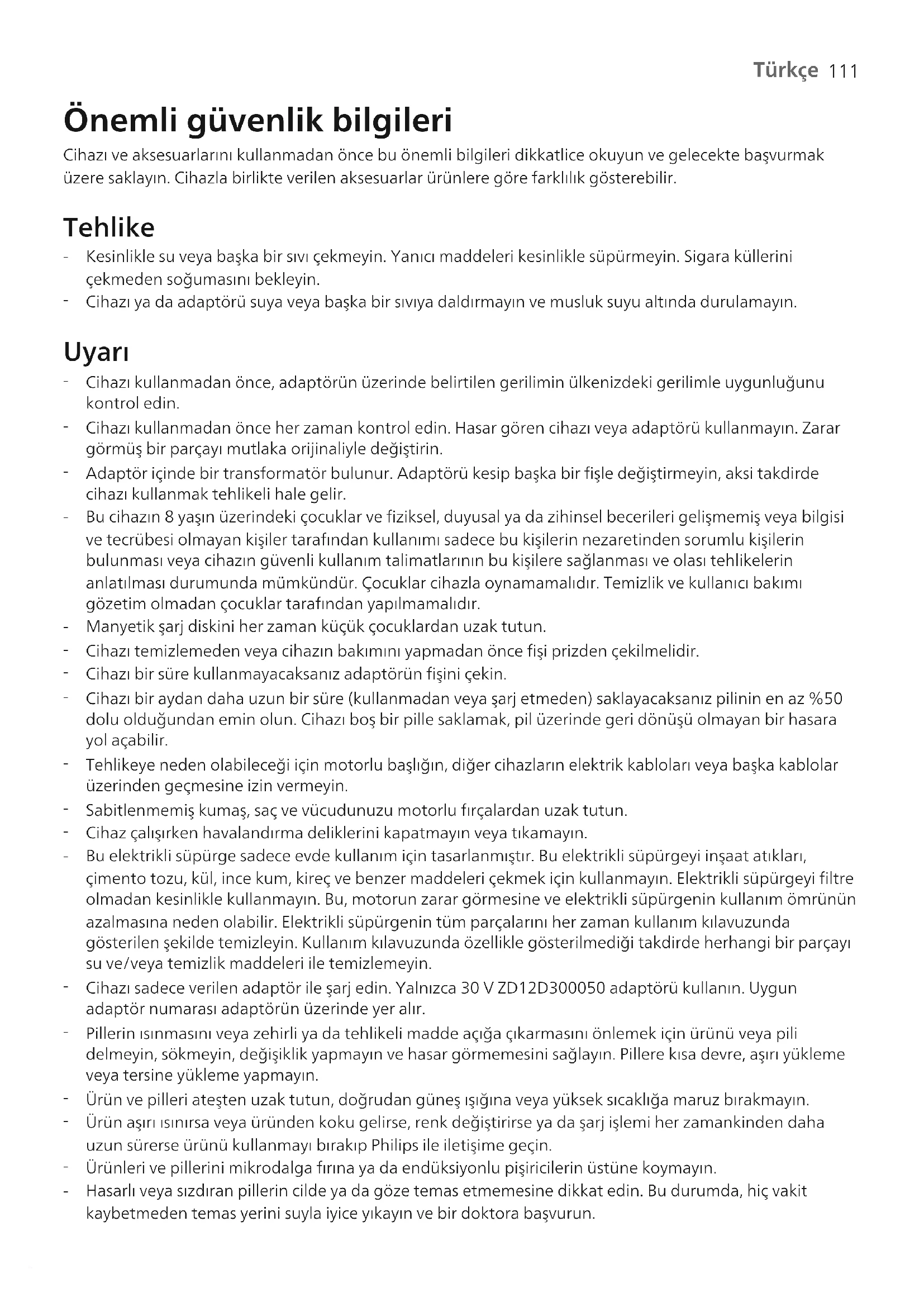 Türkçe 111

Önemli güvenlik bilgileri

Cihazı ve aksesuarlarını kullanmadan önce bu önemli bilgileri dikkatlice okuyun ve gelecekte başvurmak üzere saklayın. Cihazla birlikte verilen aksesuarlar ürünlere göre farklılık gösterebilir.

Tehlike

- Kesinlikle su veya başka bir sıvı çekmeyin. Yanıcı maddeleri kesinlikle süpürmeyin. Sigara küllerini çekmeden soğumasını bekleyin.
- Cihazı ya da adaptörü suya veya başka bir sıvıya daldırmayın ve musluk suyu altında durulamayın.

Uyarı

- Cihazı kullanmadan önce, adaptörün üzerinde belirtilen gerilimin ülkenizdeki gerilimle uygunluğunu kontrol edin.
- Cihazı kullanmadan önce her zaman kontrol edin. Hasar gören cihazı veya adaptörü kullanmayın. Zarar görmüş bir parçayı mutlaka orijinaliyle değiştirin.
- Adaptör içinde bir transformatör bulunur. Adaptörü kesip başka bir fişle değiştirmeyin, aksi takdirde cihazı kullanmak tehlikeli hale gelir.
- Bu cihazın 8 yaşın üzerindeki çocuklar ve fiziksel, duyusal ya da zihinsel becerileri gelişmemiş veya bilgisi ve tecrübesi olmayan kişiler tarafından kullanımı sadece bu kişilerin nezaretinden sorumlu kişilerin bulunması veya cihazın güvenli kullanım talimatlarının bu kişilere sağlanması ve olası tehlikelerin anlatılması durumunda mümkündür. Çocuklar cihazla oynamamalıdır. Temizlik ve kullanıcı bakımı gözetim olmadan çocuklar tarafından yapılmamalıdır.
- Manyetik şarj diskini her zaman küçük çocuklardan uzak tutun.
- Cihazı temizlemeden veya cihazın bakımını yapmadan önce fişi prizden çekilmelidir.
- Cihazı bir süre kullanmayacaksanız adaptörün fişini çekin.
- Cihazı bir aydan daha uzun bir süre (kullanmadan veya şarj etmeden) saklayacaksanız pilinin en az %50 dolu olduğundan emin olun. Cihazı boş bir pille saklamak, pil üzerinde geri dönüşü olmayan bir hasara yol açabilir.
- Tehlikeye neden olabileceği için motorlu başlığın, diğer cihazların elektrik kabloları veya başka kablolar üzerinden geçmesine izin vermeyin.
- Sabitlenmemiş kumaş, saç ve vücudunuzu motorlu fırçalardan uzak tutun.
- Cihaz çalışırken havalandırma deliklerini kapatmayın veya tıkamayın.
- Bu elektrikli süpürge sadece evde kullanım için tasarlanmıştır. Bu elektrikli süpürgeyi inşaat atıkları, çimento tozu, kül, ince kum, kireç ve benzer maddeleri çekmek için kullanmayın. Elektrikli süpürgeyi filtre olmadan kesinlikle kullanmayın. Bu, motorun zarar görmesine ve elektrikli süpürgenin kullanım ömrünün azalmasına neden olabilir. Elektrikli süpürgenin tüm parçalarını her zaman kullanım kılavuzunda gösterilen şekilde temizleyin. Kullanım kılavuzunda özellikle gösterilmediği takdirde herhangi bir parçayı su ve/veya temizlik maddeleri ile temizlemeyin.
- Cihazı sadece verilen adaptör ile şarj edin. Yalnızca 30 V ZD12D300050 adaptörü kullanın. Uygun adaptör numarası adaptörün üzerinde yer alır.
- Pillerin ısınmasını veya zehirli ya da tehlikeli madde açığa çıkarmasını önlemek için ürünü veya pili delmeyin, sökmeyin, değişiklik yapmayın ve hasar görmemesini sağlayın. Pillere kısa devre, aşırı yükleme veya tersine yükleme yapmayın.
- Ürün ve pilleri ateşten uzak tutun, doğrudan güneş ışığına veya yüksek sıcaklığa maruz bırakmayın.
- Ürün aşırı ısınırsa veya üründen koku gelirse, renk değiştirirse ya da şarj işlemi her zamankinden daha uzun sürerse ürünü kullanmayı bırakıp Philips ile iletişime geçin.
- Ürünleri ve pillerini mikrodalga fırına ya da endüksiyonlu pişiricilerin üstüne koymayın.
- Hasarlı veya sızdıran pillerin cilde ya da göze temas etmemesine dikkat edin. Bu durumda, hiç vakit kaybetmeden temas yerini suyla iyice yıkayın ve bir doktora başvurun.